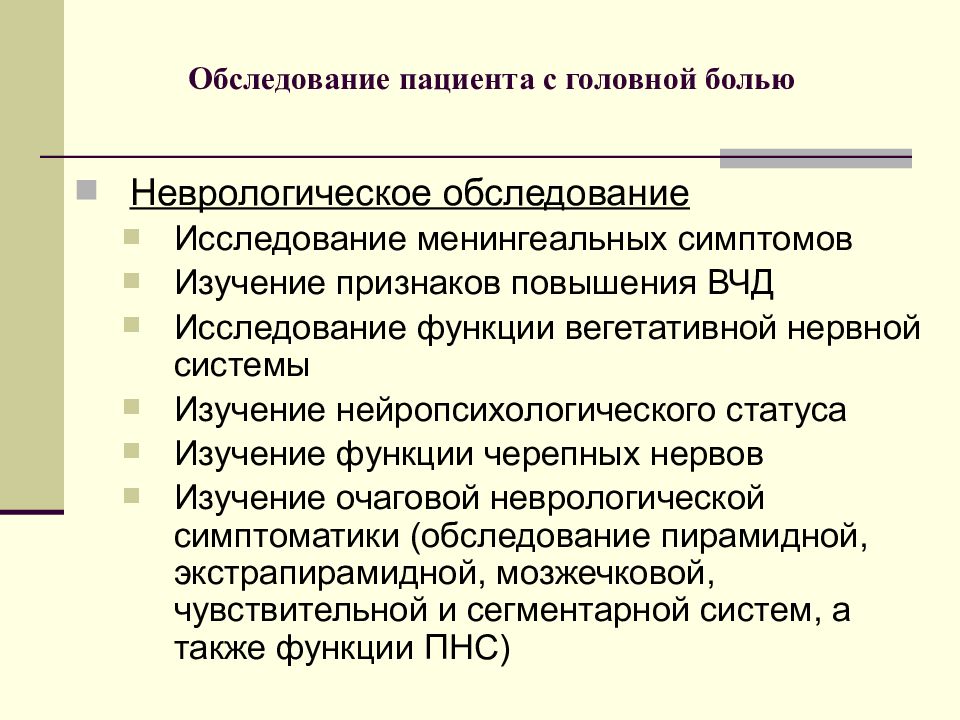 Обследование пациента с головной болью

Неврологическое обследование
Исследование менингеальных симптомов
Изучение признаков повышения ВЧД
Исследование функции вегетативной нервной системы
Изучение нейропсихологического статуса
Изучение функции черепных нервов
Изучение очаговой неврологической симптоматики (обследование пирамидной, экстрапирамидной, мозжечковой, чувствительной и сегментарной систем, а также функции ПНС)